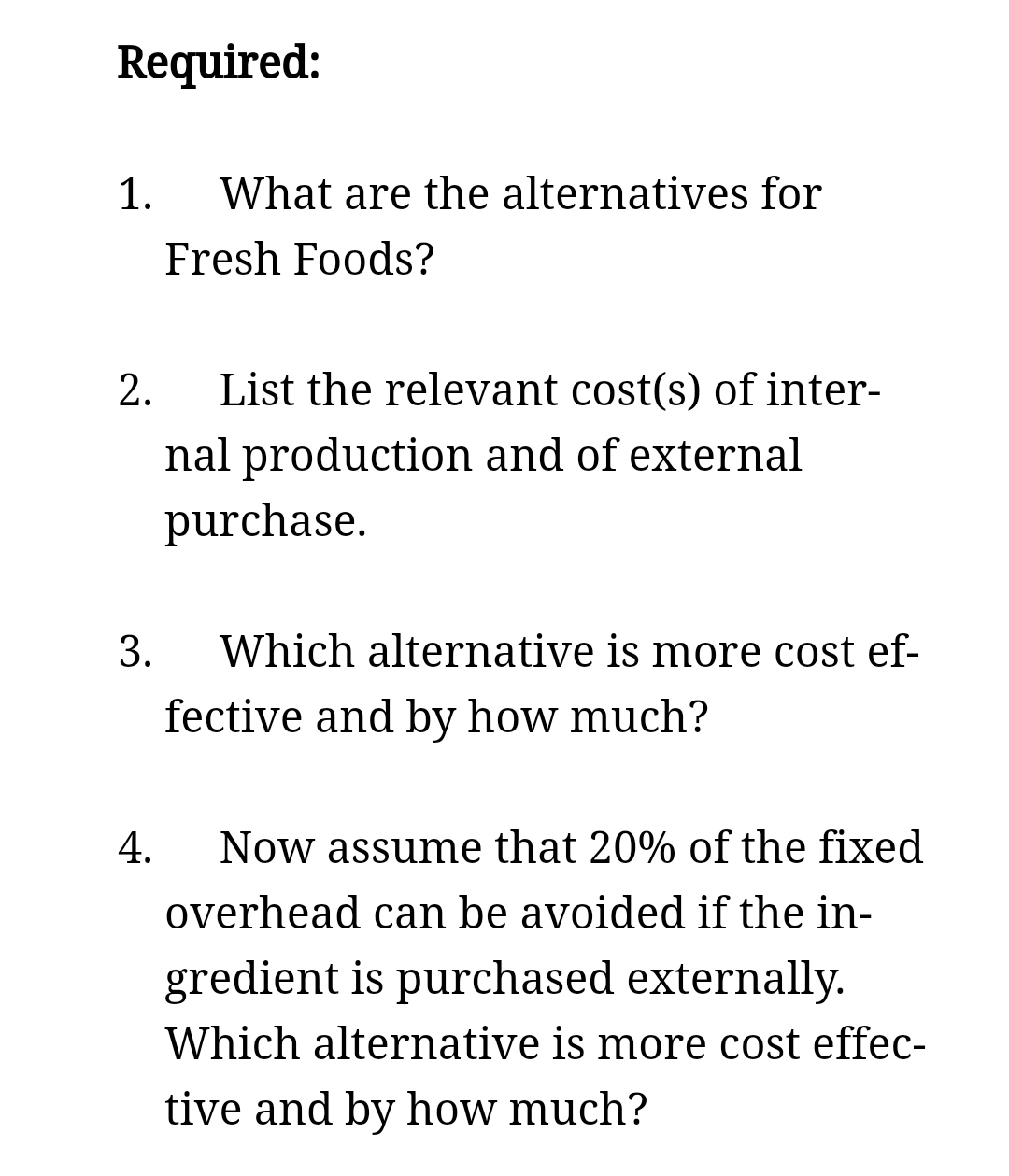 Required:

1. What are the alternatives for Fresh Foods?

2. List the relevant cost(s) of internal production and of external purchase.

3. Which alternative is more cost effective and by how much?

4. Now assume that 20% of the fixed overhead can be avoided if the ingredient is purchased externally. Which alternative is more cost effective and by how much?